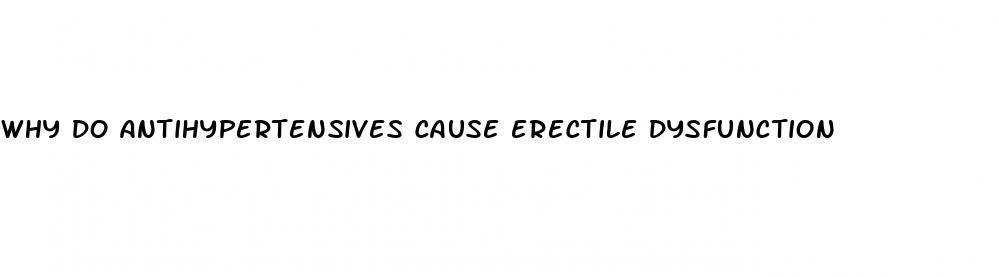 WHY DO ANTIHYPERTENSIVES CAUSE ERECTILE DYSFUNCTION